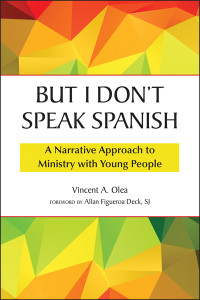 BUT I DON'T SPEAK SPANISH

A Narrative Approach to Ministry with Young People

Vincent A. Olea

FOREWORD BY Allan Figueroa Deck, SJ